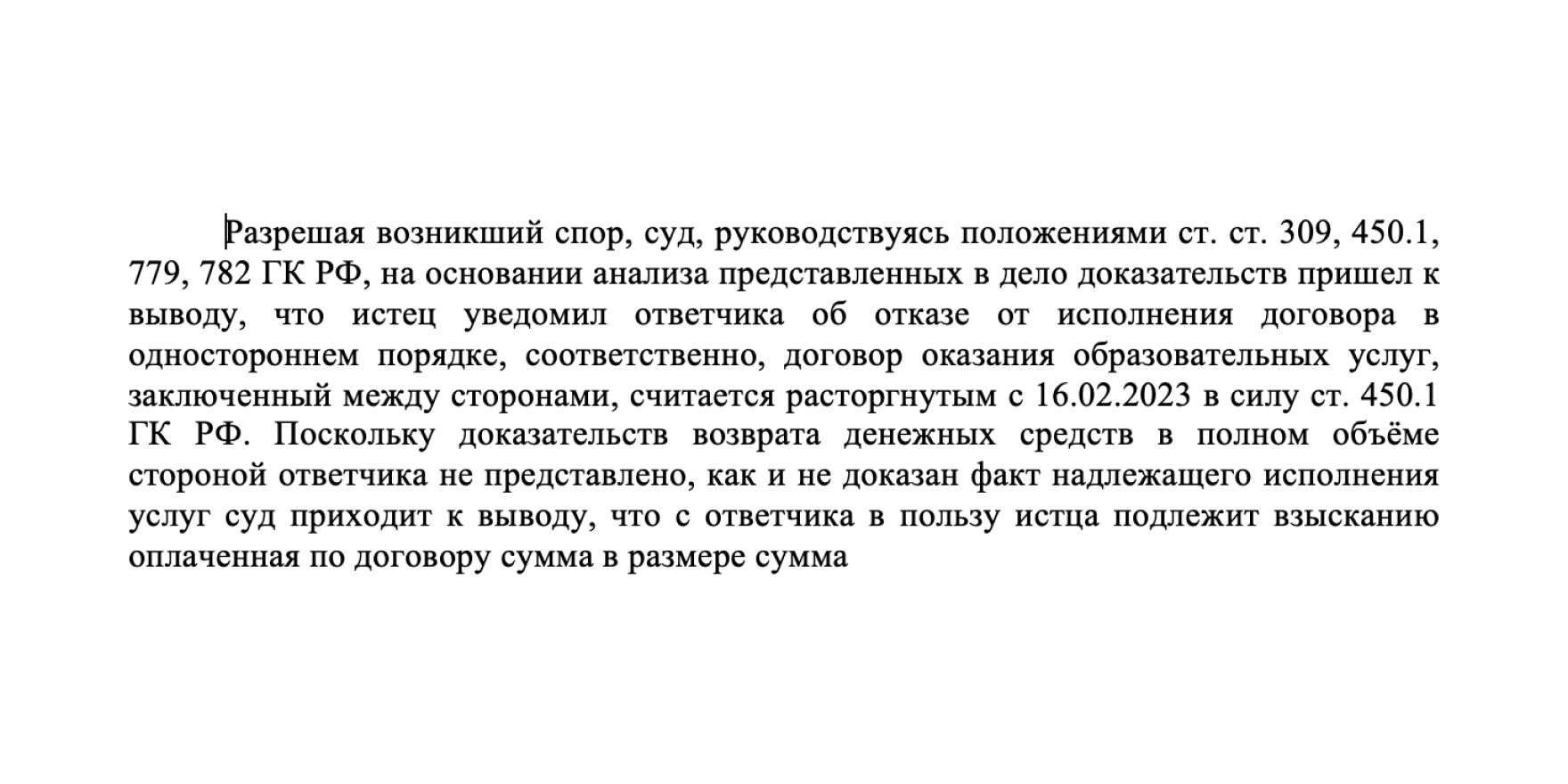 Разрешая возникший спор, суд, руководствуясь положениями ст. ст. 309, 450.1, 779, 782 ГК РФ, на основании анализа представленных в дело доказательств пришел к выводу, что истец уведомил ответчика об отказе от исполнения договора в одностороннем порядке, соответственно, договор оказания образовательных услуг, заключенный между сторонами, считается расторгнутым с 16.02.2023 в силу ст. 450.1 ГК РФ. Поскольку доказательств возврата денежных средств в полном объёме стороной ответчика не представлено, как и не доказан факт надлежащего исполнения услуг суд приходит к выводу, что с ответчика в пользу истца подлежит взысканию оплаченная по договору сумма в размере сумма